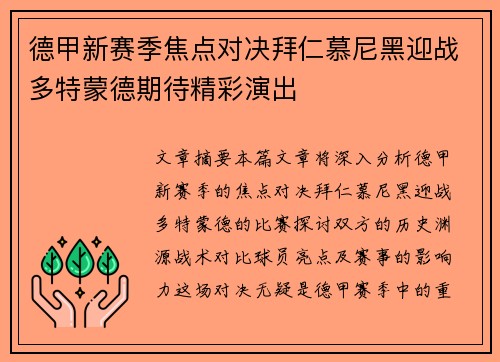 德甲新赛季焦点对决拜仁慕尼黑迎战多特蒙德期待精彩演出

文章摘要本篇文章将深入分析德甲新赛季的焦点对决拜仁慕尼黑迎战多特蒙德的比赛探讨双方的历史渊源战术对比球员亮点及赛事的影响力这场对决无疑是德甲赛季中的重